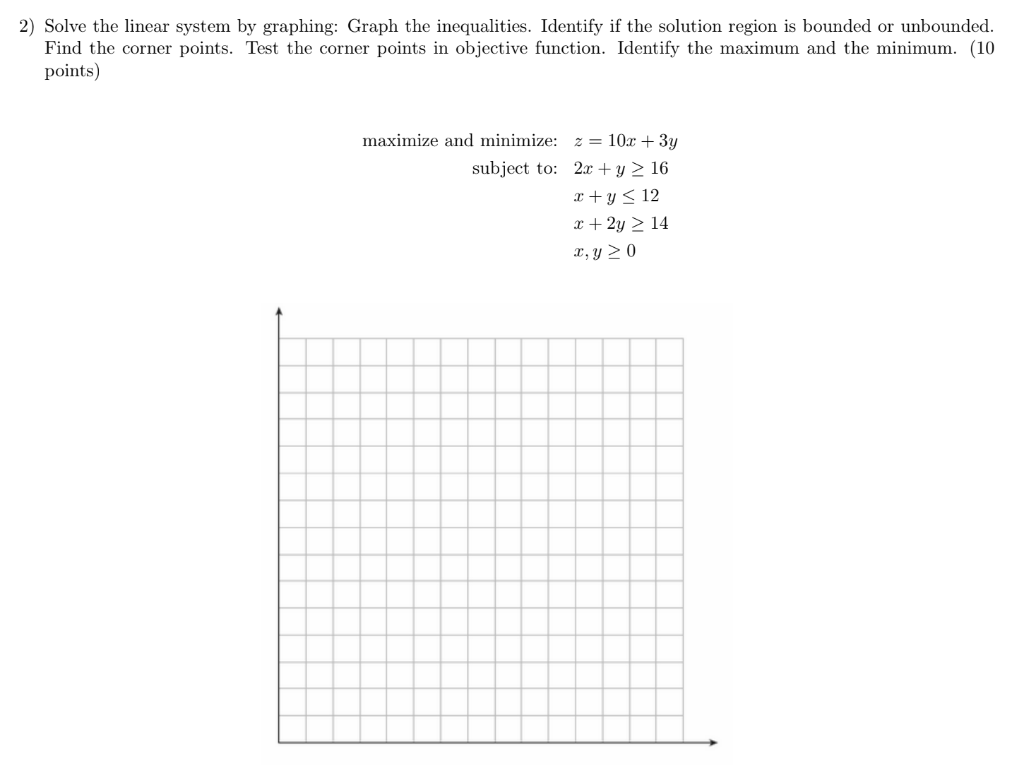 2) Solve the linear system by graphing: Graph the inequalities. Identify if the solution region is bounded or unbounded. Find the corner points. Test the corner points in objective function. Identify the maximum and the minimum. (10 points)

maximize and minimize: $z = 10x + 3y$
subject to: $2x + y \geq 16$
$x + y \leq 12$
$x + 2y \geq 14$
$x, y \geq 0$